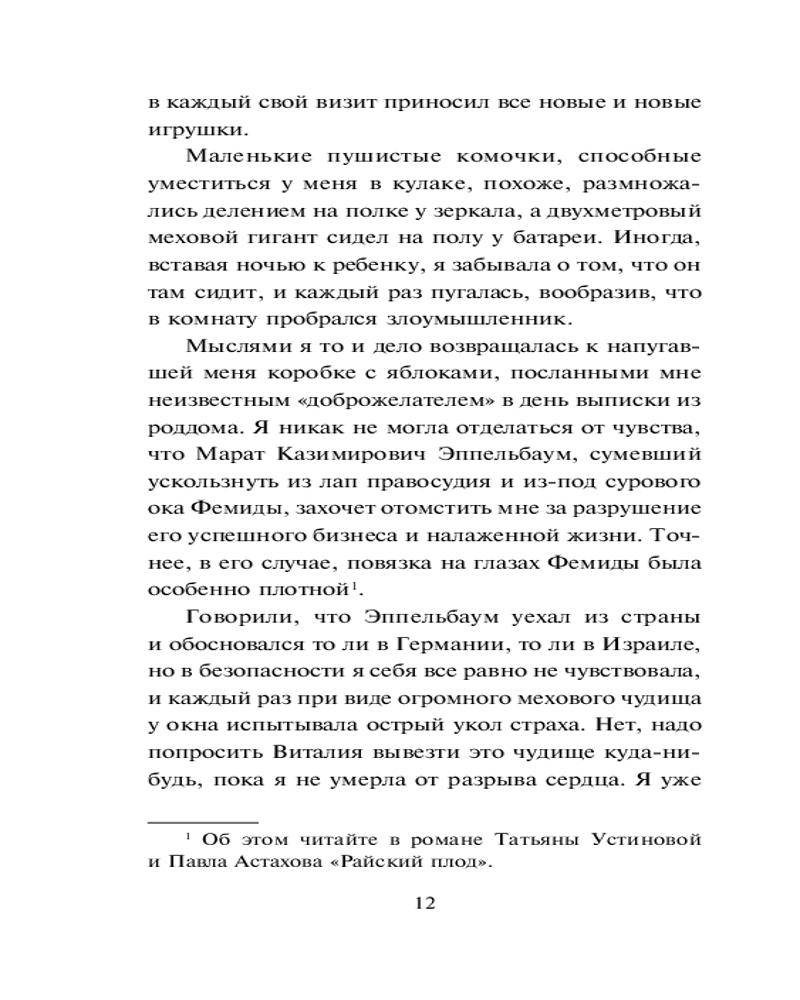 в каждый свой визит приносил все новые и новые игрушки.

Маленькие пушистые комочки, способные уместиться у меня в кулаке, похоже, размножались делением на полке у зеркала, а двухметровый меховой гигант сидел на полу у батареи. Иногда, вставая ночью к ребенку, я забывала о том, что он там сидит, и каждый раз пугалась, вообразив, что в комнату пробрался злоумышленник.

Мыслями я то и дело возвращалась к напугавшей меня коробке с яблоками, посланными мне неизвестным «доброжелателем» в день выписки из роддома. Я никак не могла отделаться от чувства, что Марат Казимирович Эппельбаум, сумевший ускользнуть из лап правосудия и из-под сурового ока Фемиды, захочет отомстить мне за разрушение его успешного бизнеса и налаженной жизни. Точнее, в его случае, повязка на глазах Фемиды была особенно плотной$^1$.

Говорили, что Эппельбаум уехал из страны и обосновался то ли в Германии, то ли в Израиле, но в безопасности я себя все равно не чувствовала, и каждый раз при виде огромного мехового чудища у окна испытывала острый укол страха. Нет, надо попросить Виталия вывезти это чудище куда-нибудь, пока я не умерла от разрыва сердца. Я уже

$^1$ Об этом читайте в романе Татьяны Устиновой и Павла Астахова «Райский плод».

12